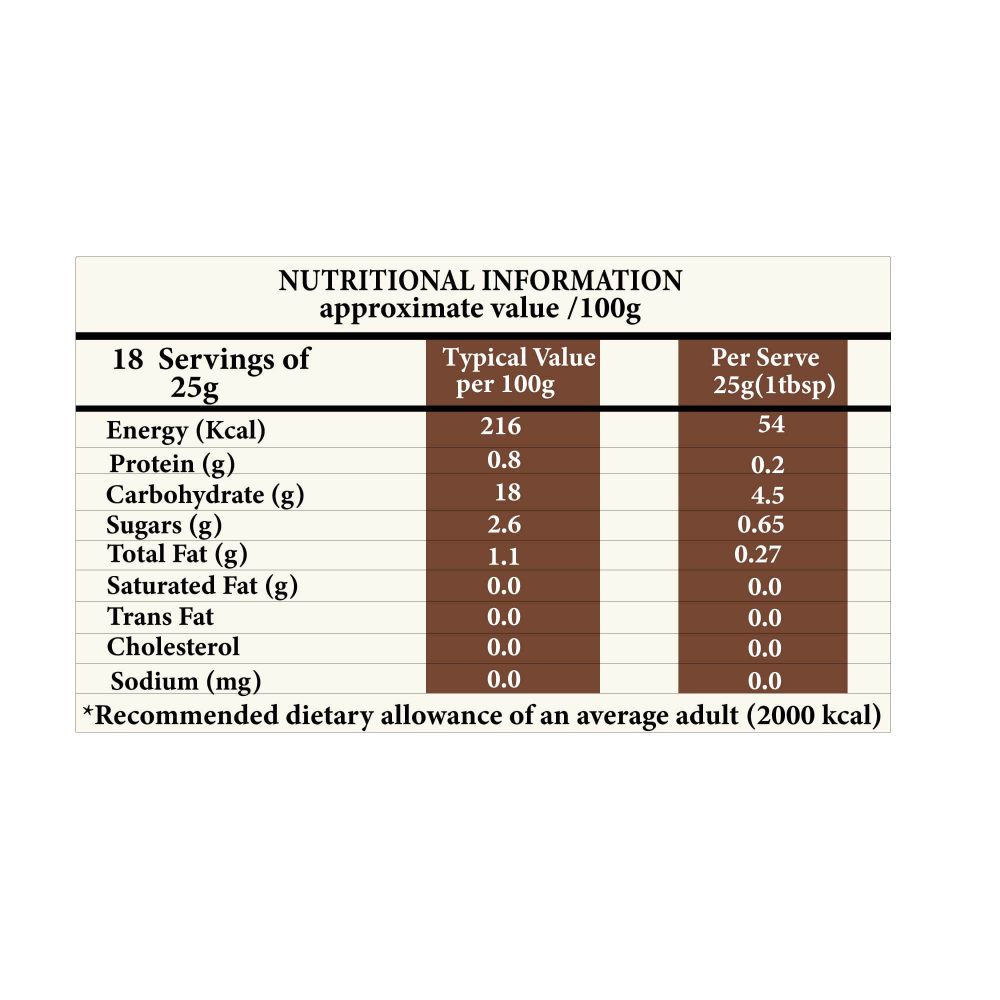 NUTRITIONAL INFORMATION
approximate value /100g

| 18 Servings of 25g | Typical Value per 100g | Per Serve 25g(1tbsp) |
|---|---|---|
| Energy (Kcal) | 216 | 54 |
| Protein (g) | 0.8 | 0.2 |
| Carbohydrate (g) | 18 | 4.5 |
| Sugars (g) | 2.6 | 0.65 |
| Total Fat (g) | 1.1 | 0.27 |
| Saturated Fat (g) | 0.0 | 0.0 |
| Trans Fat | 0.0 | 0.0 |
| Cholesterol | 0.0 | 0.0 |
| Sodium (mg) | 0.0 | 0.0 |

*Recommended dietary allowance of an average adult (2000 kcal)